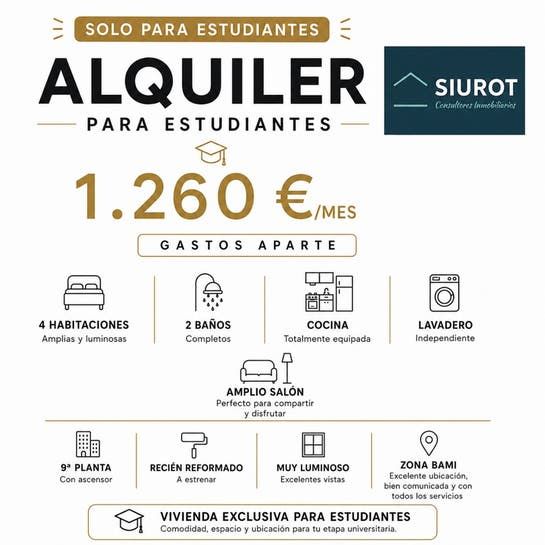 SOLO PARA ESTUDIANTES

ALQUILER

PARA ESTUDIANTES

SIUROT
Consultores Inmobiliarios

1.260 €/MES

GASTOS APARTE

4 HABITACIONES
Amplias y luminosas

2 BAÑOS
Completos

COCINA
Totalmente equipada

LAVADERO
Independiente

AMPLIO SALÓN
Perfecto para compartir y disfrutar

9ª PLANTA
Con ascensor

RECIÉN REFORMADO
A estrenar

MUY LUMINOSO
Excelentes vistas

ZONA BAMI
Excelente ubicación, bien comunicada y con todos los servicios

VIVIENDA EXCLUSIVA PARA ESTUDIANTES
Comodidad, espacio y ubicación para tu etapa universitaria.